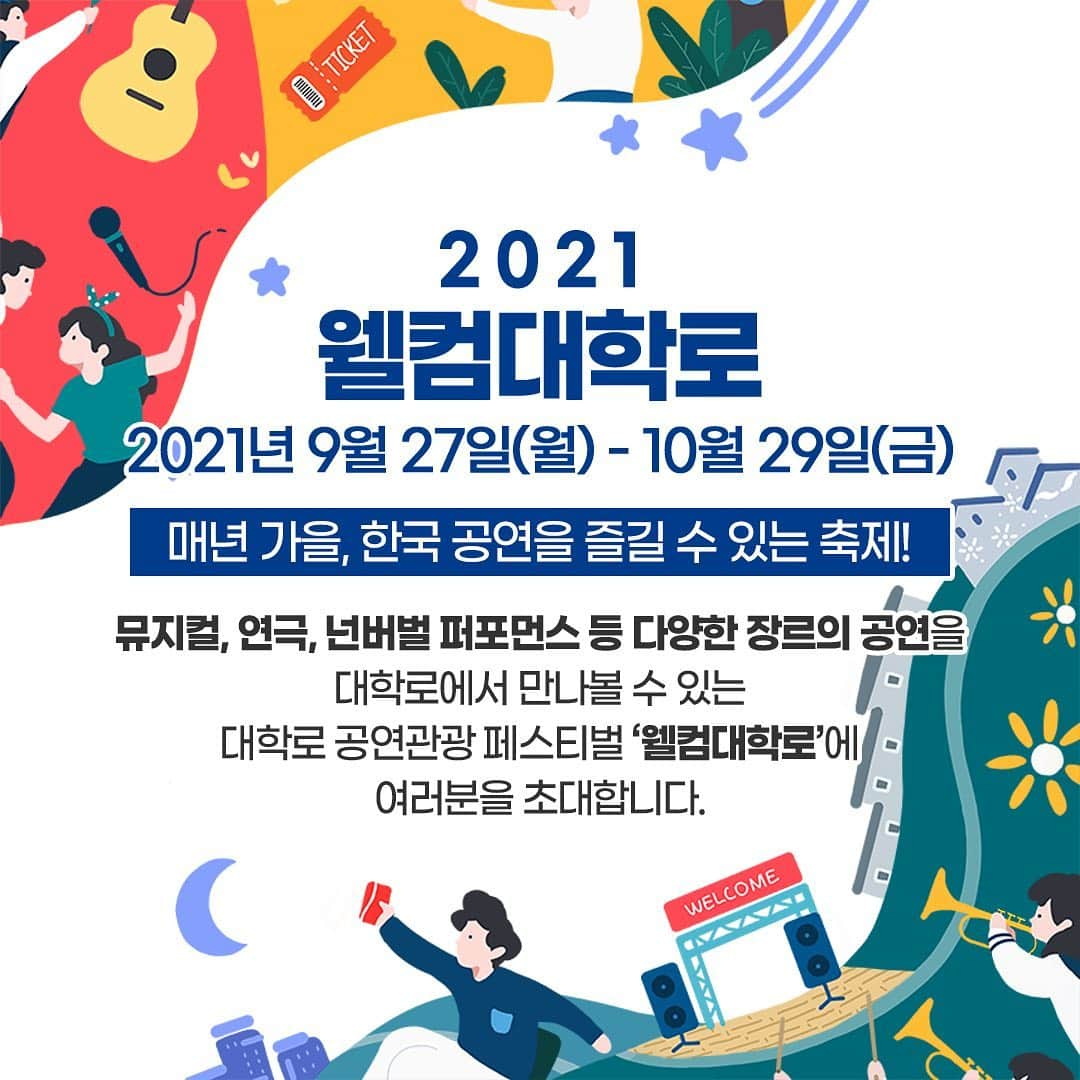 TICKET

2021
웰컴대학로
2021년 9월 27일(월) - 10월 29일(금)

매년 가을, 한국 공연을 즐길 수 있는 축제!

뮤지컬, 연극, 넌버벌 퍼포먼스 등 다양한 장르의 공연을 대학로에서 만나볼 수 있는 대학로 공연관광 페스티벌 '웰컴대학로'에 여러분을 초대합니다.

WELCOME